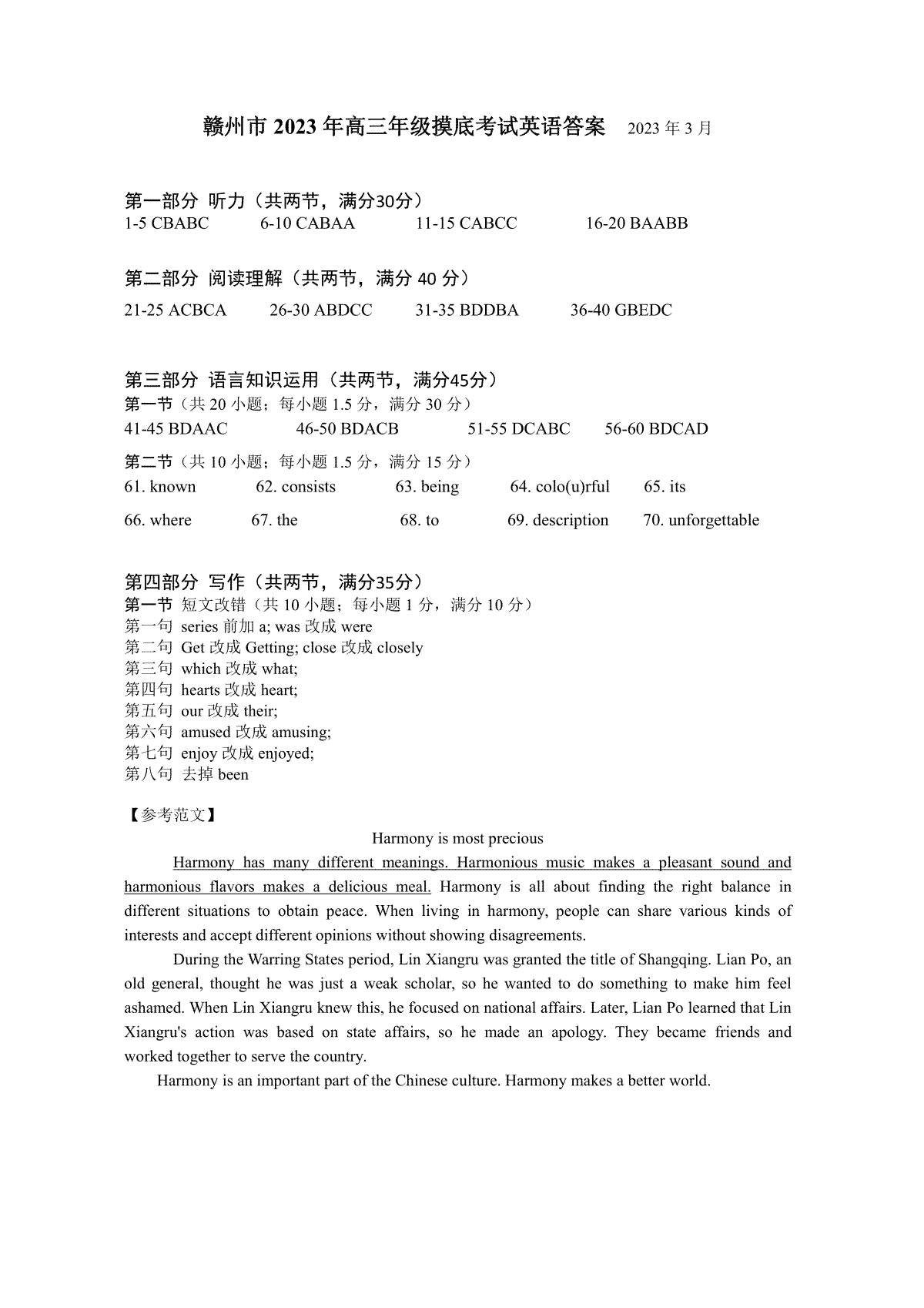 赣州市 2023 年高三年级摸底考试英语答案　2023 年 3 月

第一部分 听力（共两节，满分30分）
1-5 CBABC　6-10 CABAA　11-15 CABCC　16-20 BAABB

第二部分 阅读理解（共两节，满分 40 分）
21-25 ACBCA　26-30 ABDCC　31-35 BDDBA　36-40 GBEDC

第三部分 语言知识运用（共两节，满分45分）
第一节（共 20 小题；每小题 1.5 分，满分 30 分）
41-45 BDAAC　46-50 BDACB　51-55 DCABC　56-60 BDCAD
第二节（共 10 小题；每小题 1.5 分，满分 15 分）
61. known　62. consists　63. being　64. colo(u)rful　65. its
66. where　67. the　68. to　69. description　70. unforgettable

第四部分 写作（共两节，满分35分）
第一节 短文改错（共 10 小题；每小题 1 分，满分 10 分）
第一句 series 前加 a; was 改成 were
第二句 Get 改成 Getting; close 改成 closely
第三句 which 改成 what;
第四句 hearts 改成 heart;
第五句 our 改成 their;
第六句 amused 改成 amusing;
第七句 enjoy 改成 enjoyed;
第八句 去掉 been

【参考范文】
Harmony is most precious

Harmony has many different meanings. Harmonious music makes a pleasant sound and harmonious flavors makes a delicious meal. Harmony is all about finding the right balance in different situations to obtain peace. When living in harmony, people can share various kinds of interests and accept different opinions without showing disagreements.

During the Warring States period, Lin Xiangru was granted the title of Shangqing. Lian Po, an old general, thought he was just a weak scholar, so he wanted to do something to make him feel ashamed. When Lin Xiangru knew this, he focused on national affairs. Later, Lian Po learned that Lin Xiangru's action was based on state affairs, so he made an apology. They became friends and worked together to serve the country.

Harmony is an important part of the Chinese culture. Harmony makes a better world.